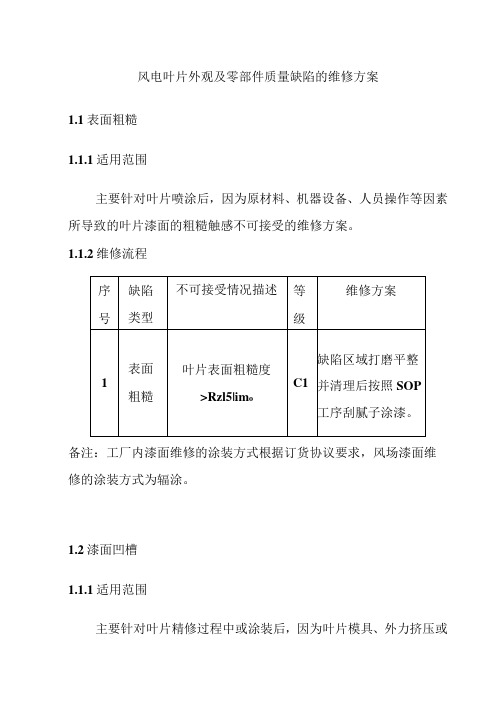 风电叶片外观及零部件质量缺陷的维修方案

1.1 表面粗糙

1.1.1 适用范围

主要针对叶片喷涂后，因为原材料、机器设备、人员操作等因素所导致的叶片漆面的粗糙触感不可接受的维修方案。

1.1.2 维修流程

| 序号 | 缺陷类型 | 不可接受情况描述 | 等级 | 维修方案 |
|---|---|---|---|---|
| 1 | 表面粗糙 | 叶片表面粗糙度 >Rzl5lim。 | C1 | 缺陷区域打磨平整并清理后按照 SOP 工序刮腻子涂漆。 |

备注：工厂内漆面维修的涂装方式根据订货协议要求，风场漆面维修的涂装方式为辐涂。

1.2 漆面凹槽

1.1.1 适用范围

主要针对叶片精修过程中或涂装后，因为叶片模具、外力挤压或